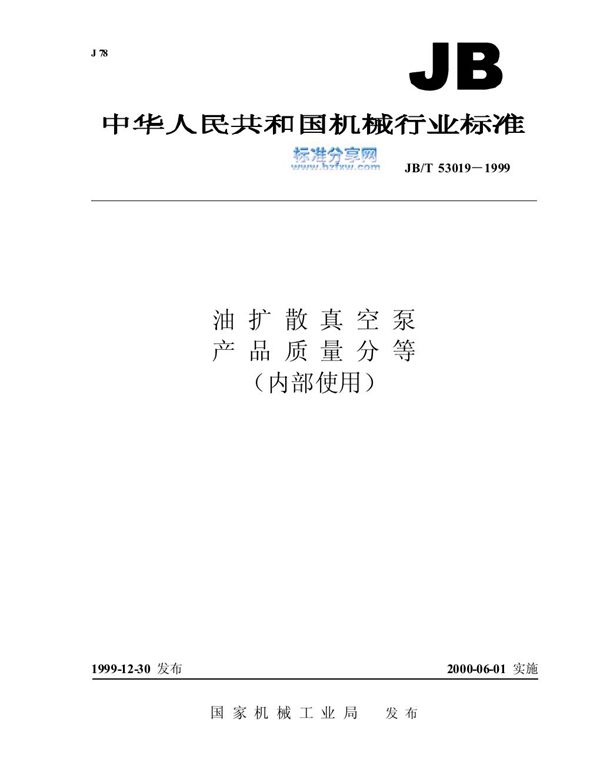 J 78

JB

中华人民共和国机械行业标准

标准分享网
www.bzfxw.com

JB/T 53019－1999

油扩散真空泵
产品质量分等
（内部使用）

1999-12-30 发布

2000-06-01 实施

国家机械工业局 发布